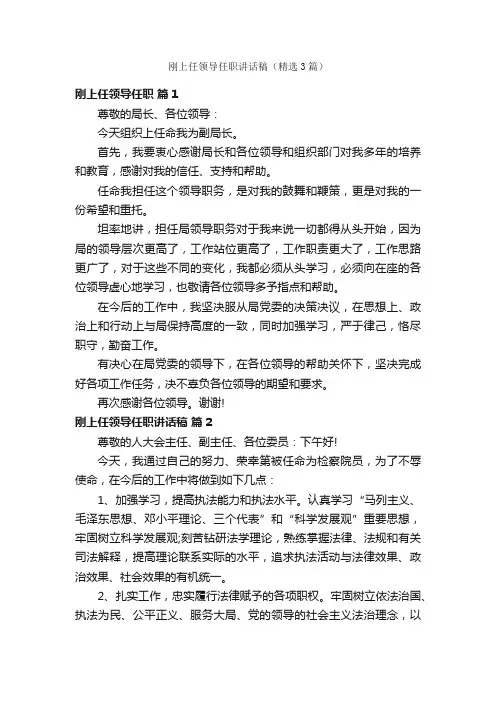 刚上任领导任职讲话稿（精选3篇）

刚上任领导任职 篇1

尊敬的局长、各位领导：

今天组织上任命我为副局长。

首先，我要衷心感谢局长和各位领导和组织部门对我多年的培养和教育，感谢对我的信任、支持和帮助。

任命我担任这个领导职务，是对我的鼓舞和鞭策，更是对我的一份希望和重托。

坦率地讲，担任局领导职务对于我来说一切都得从头开始，因为局的领导层次更高了，工作站位更高了，工作职责更大了，工作思路更广了，对于这些不同的变化，我都必须从头学习，必须向在座的各位领导虚心地学习，也敬请各位领导多予指点和帮助。

在今后的工作中，我坚决服从局党委的决策决议，在思想上、政治上和行动上与局保持高度的一致，同时加强学习，严于律己，恪尽职守，勤奋工作。

有决心在局党委的领导下，在各位领导的帮助关怀下，坚决完成好各项工作任务，决不辜负各位领导的期望和要求。

再次感谢各位领导。谢谢!

刚上任领导任职讲话稿 篇2

尊敬的人大会主任、副主任、各位委员：下午好!

今天，我通过自己的努力、荣幸第被任命为检察院员，为了不辱使命，在今后的工作中将做到如下几点：

1、加强学习，提高执法能力和执法水平。认真学习“马列主义、毛泽东思想、邓小平理论、三个代表”和“科学发展观”重要思想，牢固树立科学发展观;刻苦钻研法学理论，熟练掌握法律、法规和有关司法解释，提高理论联系实际的水平，追求执法活动与法律效果、政治效果、社会效果的有机统一。

2、扎实工作，忠实履行法律赋予的各项职权。牢固树立依法治国、执法为民、公平正义、服务大局、党的领导的社会主义法治理念，以